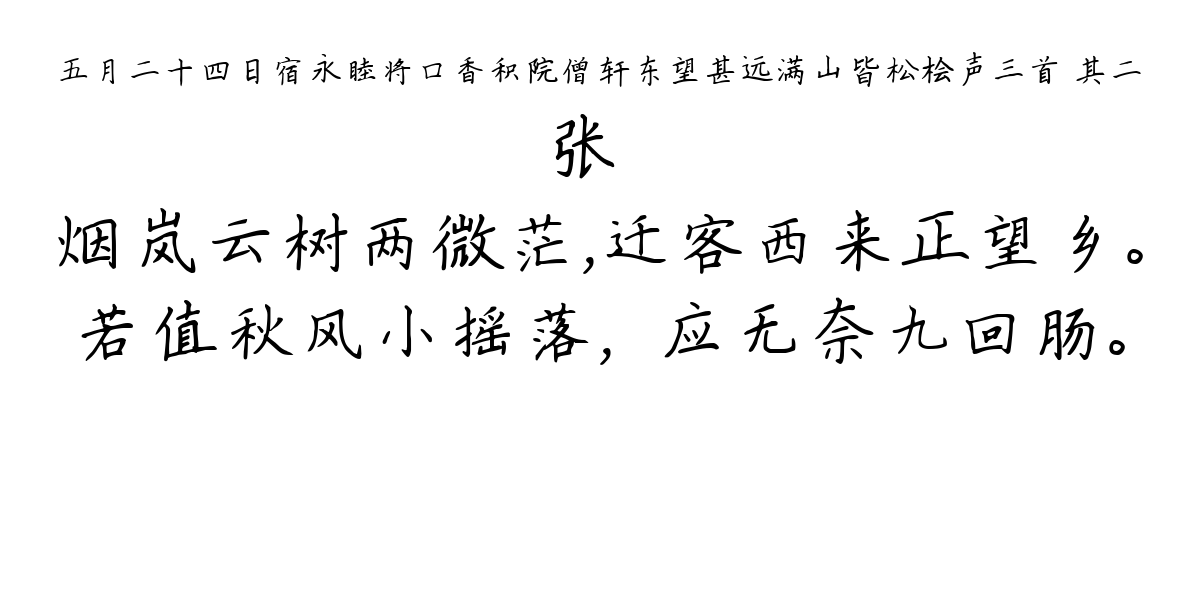 五月二十四日宿永睦将口香积院僧轩东望甚远满山皆松桧声三首 其二

张

烟岚云树两微茫,迁客西来正望乡。
若值秋风小摇落，应无奈九回肠。